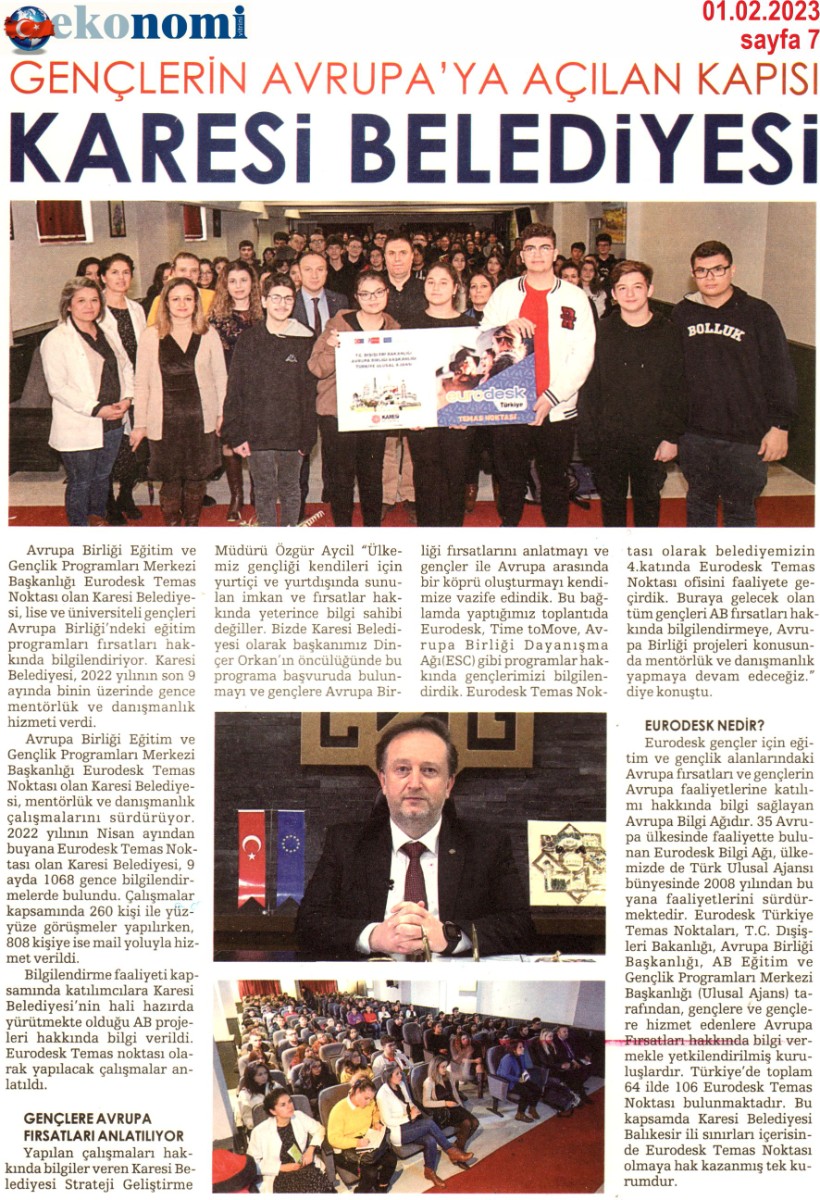 ekonomi

01.02.2023
sayfa 7

GENÇLERİN AVRUPA'YA AÇILAN KAPISI
KARESİ BELEDİYESİ

T.C. DIŞİŞLERİ BAKANLIĞI AVRUPA BİRLİĞİ BAŞKANLIĞI TÜRKİYE ULUSAL AJANSI

eurodesk Türkiye
TEMAS NOKTASI

BOLLUK

Avrupa Birliği Eğitim ve Gençlik Programları Merkezi Başkanlığı Eurodesk Temas Noktası olan Karesi Belediyesi, lise ve üniversiteli gençleri Avrupa Birliği'ndeki eğitim programları fırsatları hakkında bilgilendiriyor. Karesi Belediyesi, 2022 yılının son 9 ayında binin üzerinde gence mentörlük ve danışmanlık hizmeti verdi.

Avrupa Birliği Eğitim ve Gençlik Programları Merkezi Başkanlığı Eurodesk Temas Noktası olan Karesi Belediyesi, mentörlük ve danışmanlık çalışmalarını sürdürüyor. 2022 yılının Nisan ayından buyana Eurodesk Temas Noktası olan Karesi Belediyesi, 9 ayda 1068 gence bilgilendirmelerde bulundu. Çalışmalar kapsamında 260 kişi ile yüzyüze görüşmeler yapılırken, 808 kişiye ise mail yoluyla hizmet verildi.

Bilgilendirme faaliyeti kapsamında katılımcılara Karesi Belediyesi'nin hali hazırda yürütmekte olduğu AB projeleri hakkında bilgi verildi. Eurodesk Temas noktası olarak yapılacak çalışmalar anlatıldı.

GENÇLERE AVRUPA FIRSATLARI ANLATILIYOR

Yapılan çalışmaları hakkında bilgiler veren Karesi Belediyesi Strateji Geliştirme Müdürü Özgür Aycil "Ülkemiz gençliği kendileri için yurtiçi ve yurtdışında sunulan imkan ve fırsatlar hakkında yeterince bilgi sahibi değiller. Bizde Karesi Belediyesi olarak başkanımız Dinçer Orkan'ın öncülüğünde bu programa başvuruda bulunmayı ve gençlere Avrupa Birliği fırsatlarını anlatmayı ve gençler ile Avrupa arasında bir köprü oluşturmayı kendimize vazife edindik. Bu bağlamda yaptığımız toplantıda Eurodesk, Time toMove, Avrupa Birliği Dayanışma Ağı(ESC) gibi programlar hakkında gençlerimizi bilgilendirdik. Eurodesk Temas Noktası olarak belediyemizin 4.katında Eurodesk Temas Noktası ofisini faaliyete geçirdik. Buraya gelecek olan tüm gençleri AB fırsatları hakkında bilgilendirmeye, Avrupa Birliği projeleri konusunda mentörlük ve danışmanlık yapmaya devam edeceğiz." diye konuştu.

EURODESK NEDİR?

Eurodesk gençler için eğitim ve gençlik alanlarındaki Avrupa fırsatları ve gençlerin Avrupa faaliyetlerine katılımı hakkında bilgi sağlayan Avrupa Bilgi Ağıdır. 35 Avrupa ülkesinde faaliyette bulunan Eurodesk Bilgi Ağı, ülkemizde de Türk Ulusal Ajansı bünyesinde 2008 yılından bu yana faaliyetlerini sürdürmektedir. Eurodesk Türkiye Temas Noktaları, T.C. Dışişleri Bakanlığı, Avrupa Birliği Başkanlığı, AB Eğitim ve Gençlik Programları Merkezi Başkanlığı (Ulusal Ajans) tarafından, gençlere ve gençlere hizmet edenlere Avrupa Fırsatları hakkında bilgi vermekle yetkilendirilmiş kuruluşlardır. Türkiye'de toplam 64 ilde 106 Eurodesk Temas Noktası bulunmaktadır. Bu kapsamda Karesi Belediyesi Balıkesir ili sınırları içerisinde Eurodesk Temas Noktası olmaya hak kazanmış tek kurumdur.